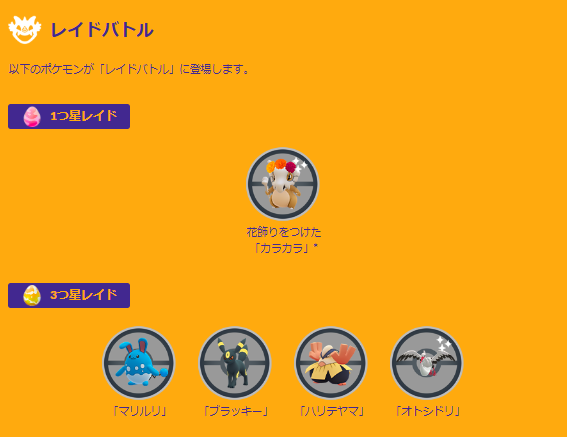 レイドバトル

以下のポケモンが「レイドバトル」に登場します。

1つ星レイド

花飾りをつけた「カラカラ」*

3つ星レイド

「マリルリ」

「ブラッキー」

「ハリテヤマ」

「オトシドリ」